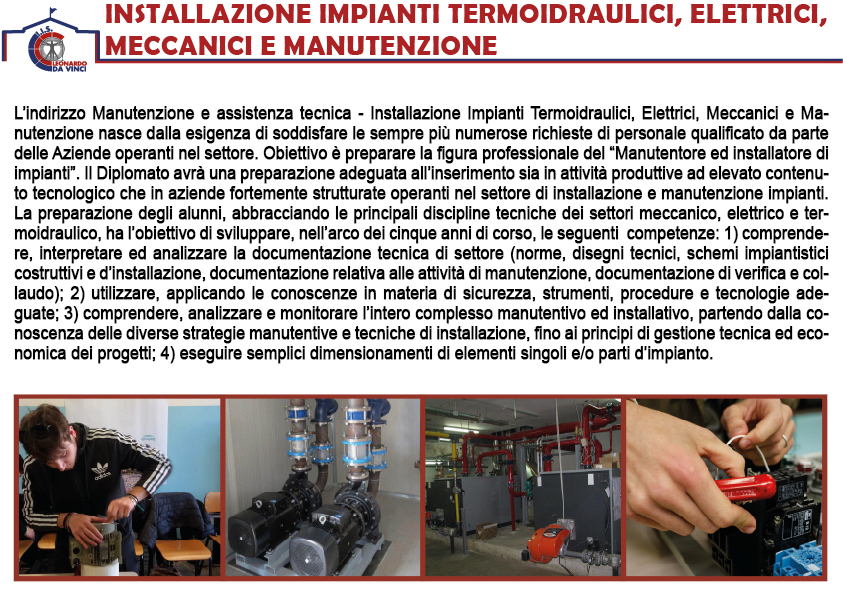 I.I.S. LEONARDO DA VINCI

INSTALLAZIONE IMPIANTI TERMOIDRAULICI, ELETTRICI, MECCANICI E MANUTENZIONE

L'indirizzo Manutenzione e assistenza tecnica - Installazione Impianti Termoidraulici, Elettrici, Meccanici e Manutenzione nasce dalla esigenza di soddisfare le sempre più numerose richieste di personale qualificato da parte delle Aziende operanti nel settore. Obiettivo è preparare la figura professionale del "Manutentore ed installatore di impianti". Il Diplomato avrà una preparazione adeguata all'inserimento sia in attività produttive ad elevato contenuto tecnologico che in aziende fortemente strutturate operanti nel settore di installazione e manutenzione impianti. La preparazione degli alunni, abbracciando le principali discipline tecniche dei settori meccanico, elettrico e termoidraulico, ha l'obiettivo di sviluppare, nell'arco dei cinque anni di corso, le seguenti competenze: 1) comprendere, interpretare ed analizzare la documentazione tecnica di settore (norme, disegni tecnici, schemi impiantistici costruttivi e d'installazione, documentazione relativa alle attività di manutenzione, documentazione di verifica e collaudo); 2) utilizzare, applicando le conoscenze in materia di sicurezza, strumenti, procedure e tecnologie adeguate; 3) comprendere, analizzare e monitorare l'intero complesso manutentivo ed installativo, partendo dalla conoscenza delle diverse strategie manutentive e tecniche di installazione, fino ai principi di gestione tecnica ed economica dei progetti; 4) eseguire semplici dimensionamenti di elementi singoli e/o parti d'impianto.

adidas